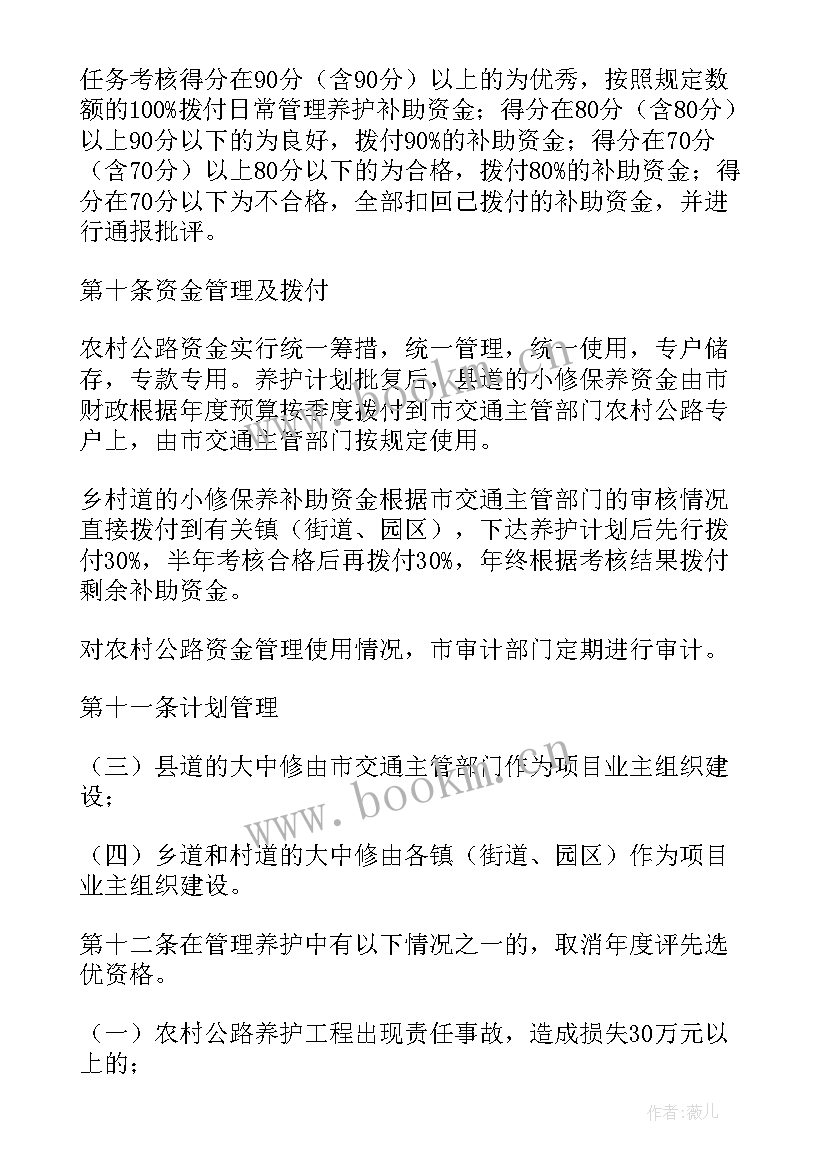 任务考核得分在90分（含90分）以上的为优秀，按照规定数额的100%拨付日常管理养护补助资金；得分在80分（含80分）以上90分以下的为良好，拨付90%的补助资金；得分在70分（含70分）以上80分以下的为合格，拨付80%的补助资金；得分在70分以下为不合格，全部扣回已拨付的补助资金，并进行通报批评。

第十条资金管理及拨付

农村公路资金实行统一筹措，统一管理，统一使用，专户储存，专款专用。养护计划批复后，县道的小修保养资金由市财政根据年度预算按季度拨付到市交通主管部门农村公路专户上，由市交通主管部门按规定使用。

乡村道的小修保养补助资金根据市交通主管部门的审核情况直接拨付到有关镇（街道、园区），下达养护计划后先行拨付30%，半年考核合格后再拨付30%，年终根据考核结果拨付剩余补助资金。

对农村公路资金管理使用情况，市审计部门定期进行审计。

第十一条计划管理

（三）县道的大中修由市交通主管部门作为项目业主组织建设；

（四）乡道和村道的大中修由各镇（街道、园区）作为项目业主组织建设。

第十二条在管理养护中有以下情况之一的，取消年度评先选优资格。

（一）农村公路养护工程出现责任事故，造成损失30万元以上的；

www.bookm.cn

作者：薇儿